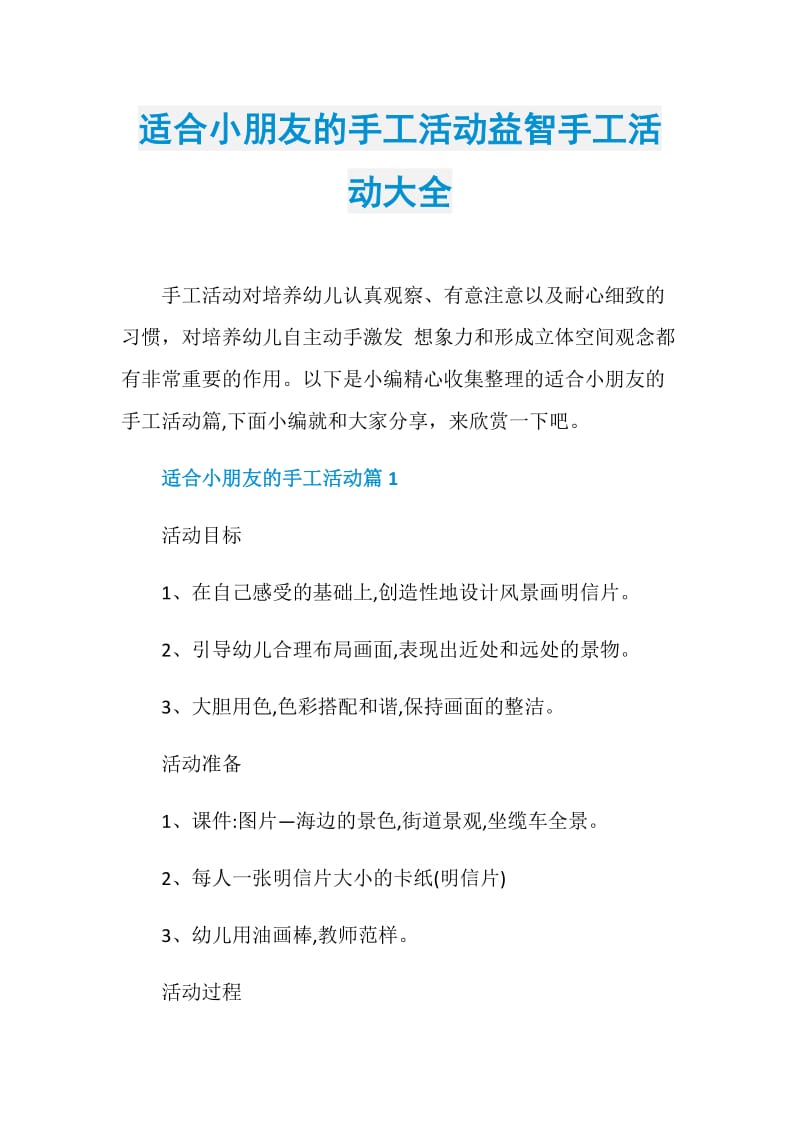 适合小朋友的手工活动益智手工活动大全

手工活动对培养幼儿认真观察、有意注意以及耐心细致的习惯，对培养幼儿自主动手激发 想象力和形成立体空间观念都有非常重要的作用。以下是小编精心收集整理的适合小朋友的手工活动篇,下面小编就和大家分享，来欣赏一下吧。

适合小朋友的手工活动篇 1

活动目标

1、在自己感受的基础上,创造性地设计风景画明信片。

2、引导幼儿合理布局画面,表现出近处和远处的景物。

3、大胆用色,色彩搭配和谐,保持画面的整洁。

活动准备

1、课件:图片—海边的景色,街道景观,坐缆车全景。

2、每人一张明信片大小的卡纸(明信片)

3、幼儿用油画棒,教师范样。

活动过程